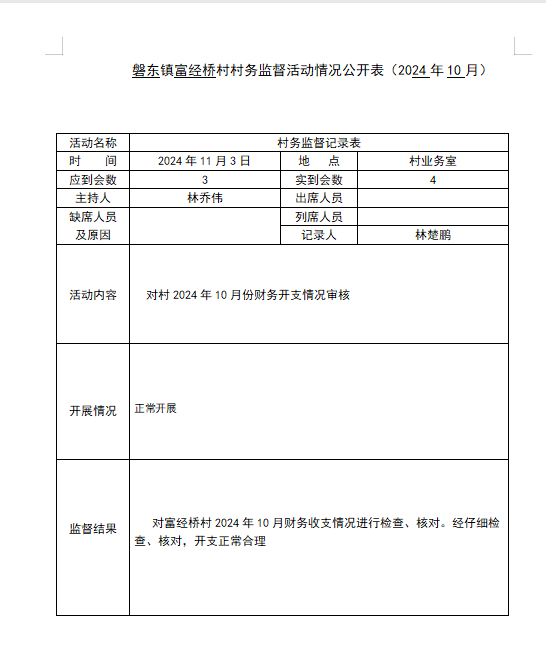 磐东镇富经桥村村务监督活动情况公开表（2024 年 10 月）

| 活动名称 | 村务监督记录表 | | |
|---|---|---|---|
| 时　　间 | 2024 年 11 月 3 日 | 地　　点 | 村业务室 |
| 应到会数 | 3 | 实到会数 | 4 |
| 主持人 | 林乔伟 | 出席人员 | |
| 缺席人员及原因 | | 列席人员 | |
| | | 记录人 | 林楚鹏 |
| 活动内容 | 对村 2024 年 10 月份财务开支情况审核 | | |
| 开展情况 | 正常开展 | | |
| 监督结果 | 对富经桥村 2024 年 10 月财务收支情况进行检查、核对。经仔细检查、核对，开支正常合理 | | |